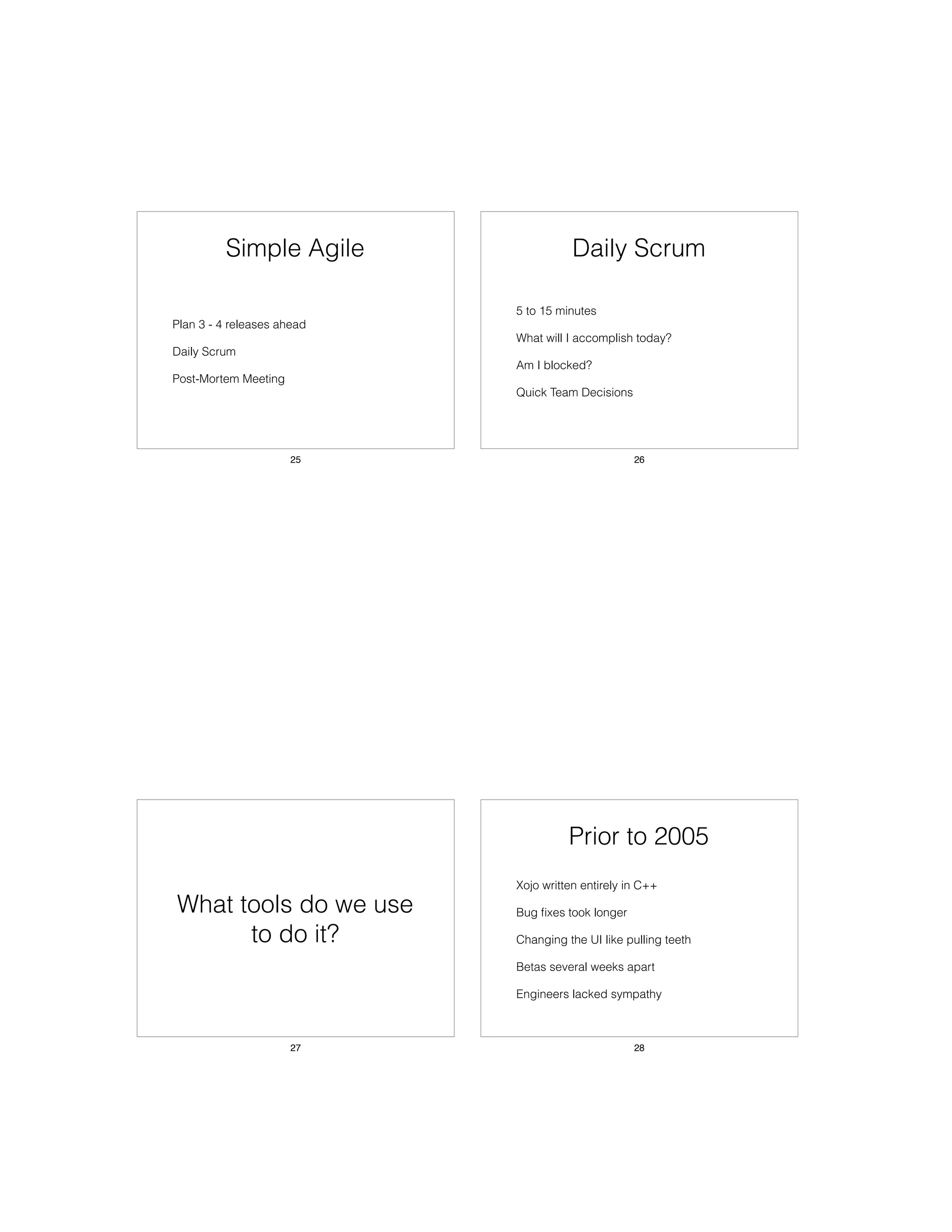 Simple Agile

Plan 3 - 4 releases ahead

Daily Scrum

Post-Mortem Meeting

25

Daily Scrum

5 to 15 minutes

What will I accomplish today?

Am I blocked?

Quick Team Decisions

26

What tools do we use to do it?

27

Prior to 2005

Xojo written entirely in C++

Bug fixes took longer

Changing the UI like pulling teeth

Betas several weeks apart

Engineers lacked sympathy

28